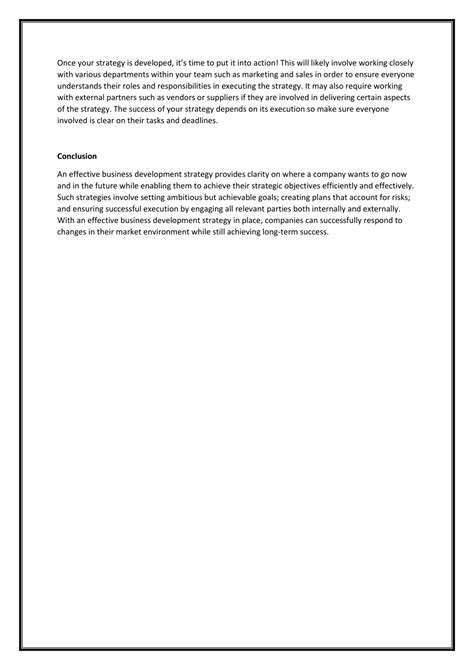 Once your strategy is developed, it's time to put it into action! This will likely involve working closely with various departments within your team such as marketing and sales in order to ensure everyone understands their roles and responsibilities in executing the strategy. It may also require working with external partners such as vendors or suppliers if they are involved in delivering certain aspects of the strategy. The success of your strategy depends on its execution so make sure everyone involved is clear on their tasks and deadlines.

Conclusion

An effective business development strategy provides clarity on where a company wants to go now and in the future while enabling them to achieve their strategic objectives efficiently and effectively. Such strategies involve setting ambitious but achievable goals; creating plans that account for risks; and ensuring successful execution by engaging all relevant parties both internally and externally. With an effective business development strategy in place, companies can successfully respond to changes in their market environment while still achieving long-term success.